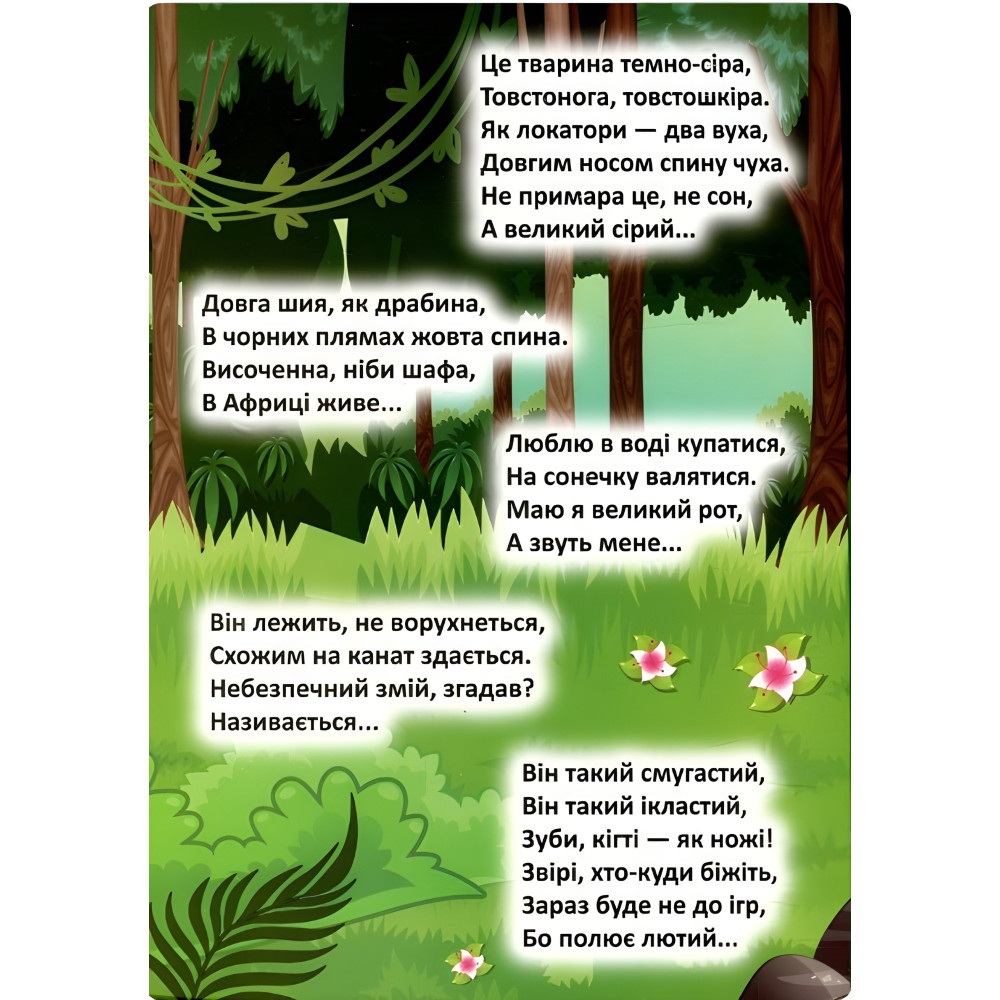 Це тварина темно-сіра,
Товстонога, товстошкіра.
Як локатори — два вуха,
Довгим носом спину чуха.
Не примара це, не сон,
А великий сірий...

Довга шия, як драбина,
В чорних плямах жовта спина.
Височенна, ніби шафа,
В Африці живе...

Люблю в воді купатися,
На сонечку валятися.
Маю я великий рот,
А звуть мене...

Він лежить, не ворухнеться,
Схожим на канат здається.
Небезпечний змій, згадав?
Називається...

Він такий смугастий,
Він такий ікластий,
Зуби, кігті — як ножі!
Звірі, хто-куди біжіть,
Зараз буде не до ігр,
Бо полює лютий...